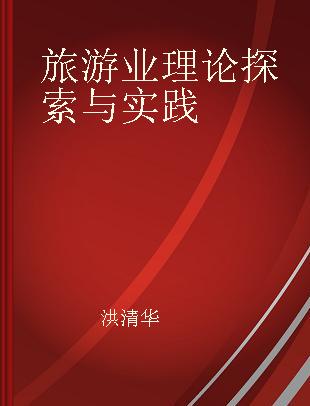 旅游业理论探索与实践

洪清华